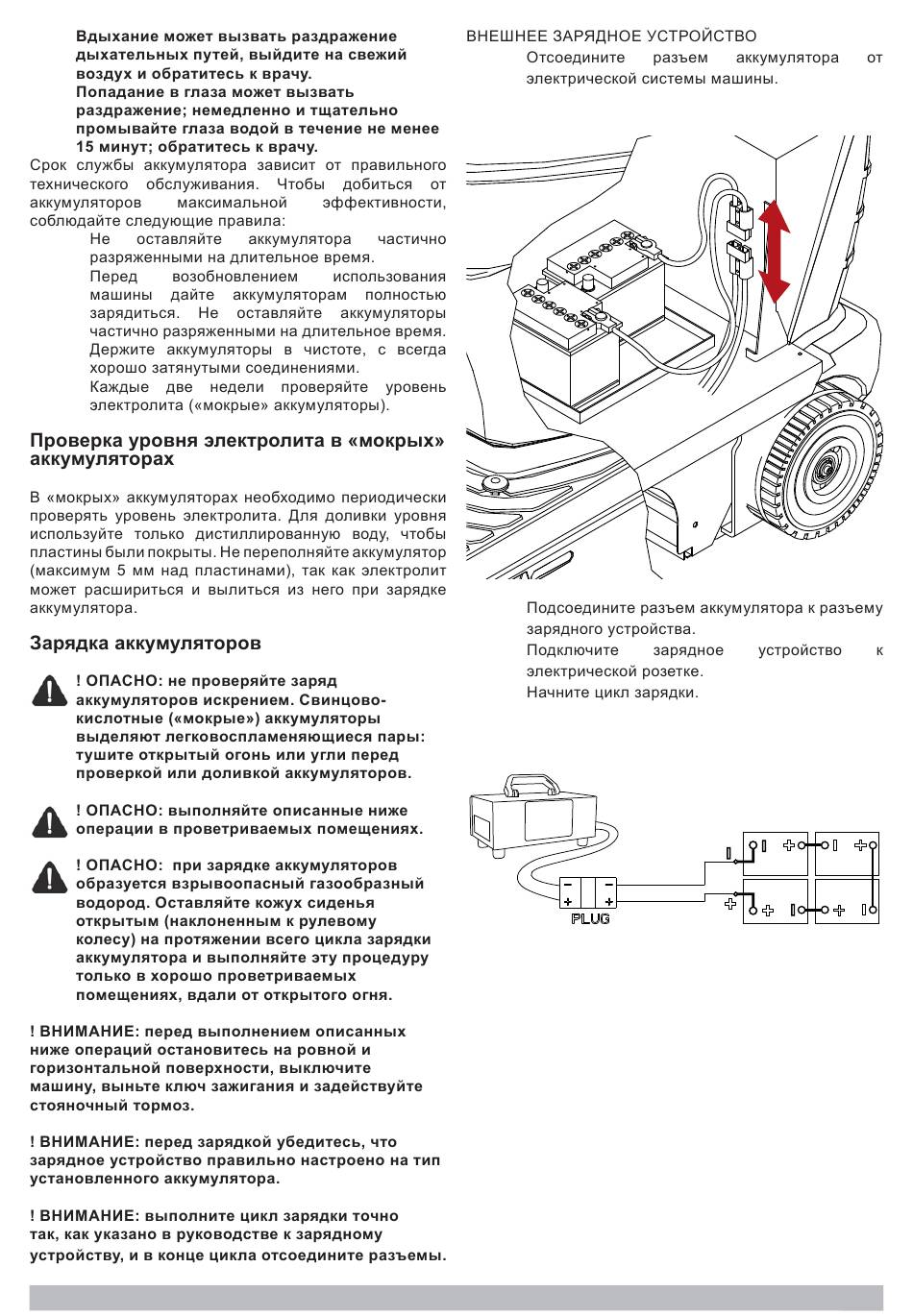 Вдыхание может вызвать раздражение дыхательных путей, выйдите на свежий воздух и обратитесь к врачу.
Попадание в глаза может вызвать раздражение; немедленно и тщательно промывайте глаза водой в течение не менее 15 минут; обратитесь к врачу.

Срок службы аккумулятора зависит от правильного технического обслуживания. Чтобы добиться от аккумуляторов максимальной эффективности, соблюдайте следующие правила:

Не оставляйте аккумулятора частично разряженными на длительное время.

Перед возобновлением использования машины дайте аккумуляторам полностью зарядиться. Не оставляйте аккумуляторы частично разряженными на длительное время.

Держите аккумуляторы в чистоте, с всегда хорошо затянутыми соединениями.

Каждые две недели проверяйте уровень электролита («мокрые» аккумуляторы).

Проверка уровня электролита в «мокрых» аккумуляторах

В «мокрых» аккумуляторах необходимо периодически проверять уровень электролита. Для доливки уровня используйте только дистиллированную воду, чтобы пластины были покрыты. Не переполняйте аккумулятор (максимум 5 мм над пластинами), так как электролит может расшириться и вылиться из него при зарядке аккумулятора.

Зарядка аккумуляторов

! ОПАСНО: не проверяйте заряд аккумуляторов искрением. Свинцово-кислотные («мокрые») аккумуляторы выделяют легковоспламеняющиеся пары: тушите открытый огонь или угли перед проверкой или доливкой аккумуляторов.

! ОПАСНО: выполняйте описанные ниже операции в проветриваемых помещениях.

! ОПАСНО: при зарядке аккумуляторов образуется взрывоопасный газообразный водород. Оставляйте кожух сиденья открытым (наклоненным к рулевому колесу) на протяжении всего цикла зарядки аккумулятора и выполняйте эту процедуру только в хорошо проветриваемых помещениях, вдали от открытого огня.

! ВНИМАНИЕ: перед выполнением описанных ниже операций остановитесь на ровной и горизонтальной поверхности, выключите машину, выньте ключ зажигания и задействуйте стояночный тормоз.

! ВНИМАНИЕ: перед зарядкой убедитесь, что зарядное устройство правильно настроено на тип установленного аккумулятора.

! ВНИМАНИЕ: выполните цикл зарядки точно так, как указано в руководстве к зарядному устройству, и в конце цикла отсоедините разъемы.

ВНЕШНЕЕ ЗАРЯДНОЕ УСТРОЙСТВО

Отсоедините разъем аккумулятора от электрической системы машины.

Подсоедините разъем аккумулятора к разъему зарядного устройства.

Подключите зарядное устройство к электрической розетке.

Начните цикл зарядки.

PLUG